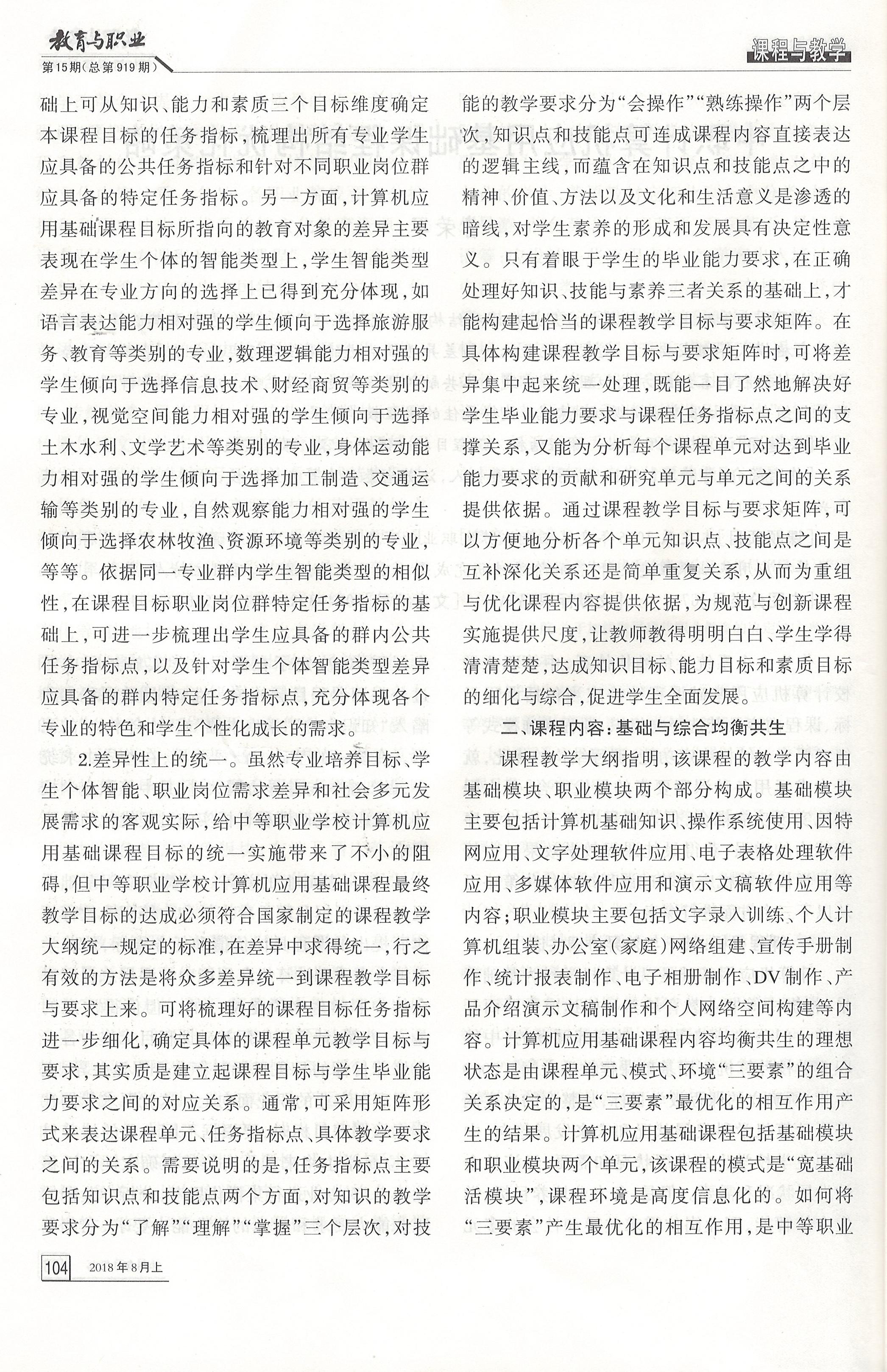 教育与职业
第15期（总第919期）

课程与教学

础上可从知识、能力和素质三个目标维度确定本课程目标的任务指标，梳理出所有专业学生应具备的公共任务指标和针对不同职业岗位群应具备的特定任务指标。另一方面，计算机应用基础课程目标所指向的教育对象的差异主要表现在学生个体的智能类型上，学生智能类型差异在专业方向的选择上已得到充分体现，如语言表达能力相对强的学生倾向于选择旅游服务、教育等类别的专业，数理逻辑能力相对强的学生倾向于选择信息技术、财经商贸等类别的专业，视觉空间能力相对强的学生倾向于选择土木水利、文学艺术等类别的专业，身体运动能力相对强的学生倾向于选择加工制造、交通运输等类别的专业，自然观察能力相对强的学生倾向于选择农林牧渔、资源环境等类别的专业，等等。依据同一专业群内学生智能类型的相似性，在课程目标职业岗位群特定任务指标的基础上，可进一步梳理出学生应具备的群内公共任务指标点，以及针对学生个体智能类型差异应具备的群内特定任务指标点，充分体现各个专业的特色和学生个性化成长的需求。

2.差异性上的统一。虽然专业培养目标、学生个体智能、职业岗位需求差异和社会多元发展需求的客观实际，给中等职业学校计算机应用基础课程目标的统一实施带来了不小的阻碍，但中等职业学校计算机应用基础课程最终教学目标的达成必须符合国家制定的课程教学大纲统一规定的标准，在差异中求得统一，行之有效的方法是将众多差异统一到课程教学目标与要求上来。可将梳理好的课程目标任务指标进一步细化，确定具体的课程单元教学目标与要求，其实质是建立起课程目标与学生毕业能力要求之间的对应关系。通常，可采用矩阵形式来表达课程单元、任务指标点、具体教学要求之间的关系。需要说明的是，任务指标点主要包括知识点和技能点两个方面，对知识的教学要求分为“了解”“理解”“掌握”三个层次，对技能的教学要求分为“会操作”“熟练操作”两个层次，知识点和技能点可连成课程内容直接表达的逻辑主线，而蕴含在知识点和技能点之中的精神、价值、方法以及文化和生活意义是渗透的暗线，对学生素养的形成和发展具有决定性意义。只有着眼于学生的毕业能力要求，在正确处理好知识、技能与素养三者关系的基础上，才能构建起恰当的课程教学目标与要求矩阵。在具体构建课程教学目标与要求矩阵时，可将差异集中起来统一处理，既能一目了然地解决好学生毕业能力要求与课程任务指标点之间的支撑关系，又能为分析每个课程单元对达到毕业能力要求的贡献和研究单元与单元之间的关系提供依据。通过课程教学目标与要求矩阵，可以方便地分析各个单元知识点、技能点之间是互补深化关系还是简单重复关系，从而为重组与优化课程内容提供依据，为规范与创新课程实施提供尺度，让教师教得明明白白、学生学得清清楚楚，达成知识目标、能力目标和素质目标的细化与综合，促进学生全面发展。

二、课程内容：基础与综合均衡共生

课程教学大纲指明，该课程的教学内容由基础模块、职业模块两个部分构成。基础模块主要包括计算机基础知识、操作系统使用、因特网应用、文字处理软件应用、电子表格处理软件应用、多媒体软件应用和演示文稿软件应用等内容；职业模块主要包括文字录入训练、个人计算机组装、办公室（家庭）网络组建、宣传手册制作、统计报表制作、电子相册制作、DV制作、产品介绍演示文稿制作和个人网络空间构建等内容。计算机应用基础课程内容均衡共生的理想状态是由课程单元、模式、环境“三要素”的组合关系决定的，是“三要素”最优化的相互作用产生的结果。计算机应用基础课程包括基础模块和职业模块两个单元，该课程的模式是“宽基础活模块”，课程环境是高度信息化的。如何将“三要素”产生最优化的相互作用，是中等职业

104 2018年8月上